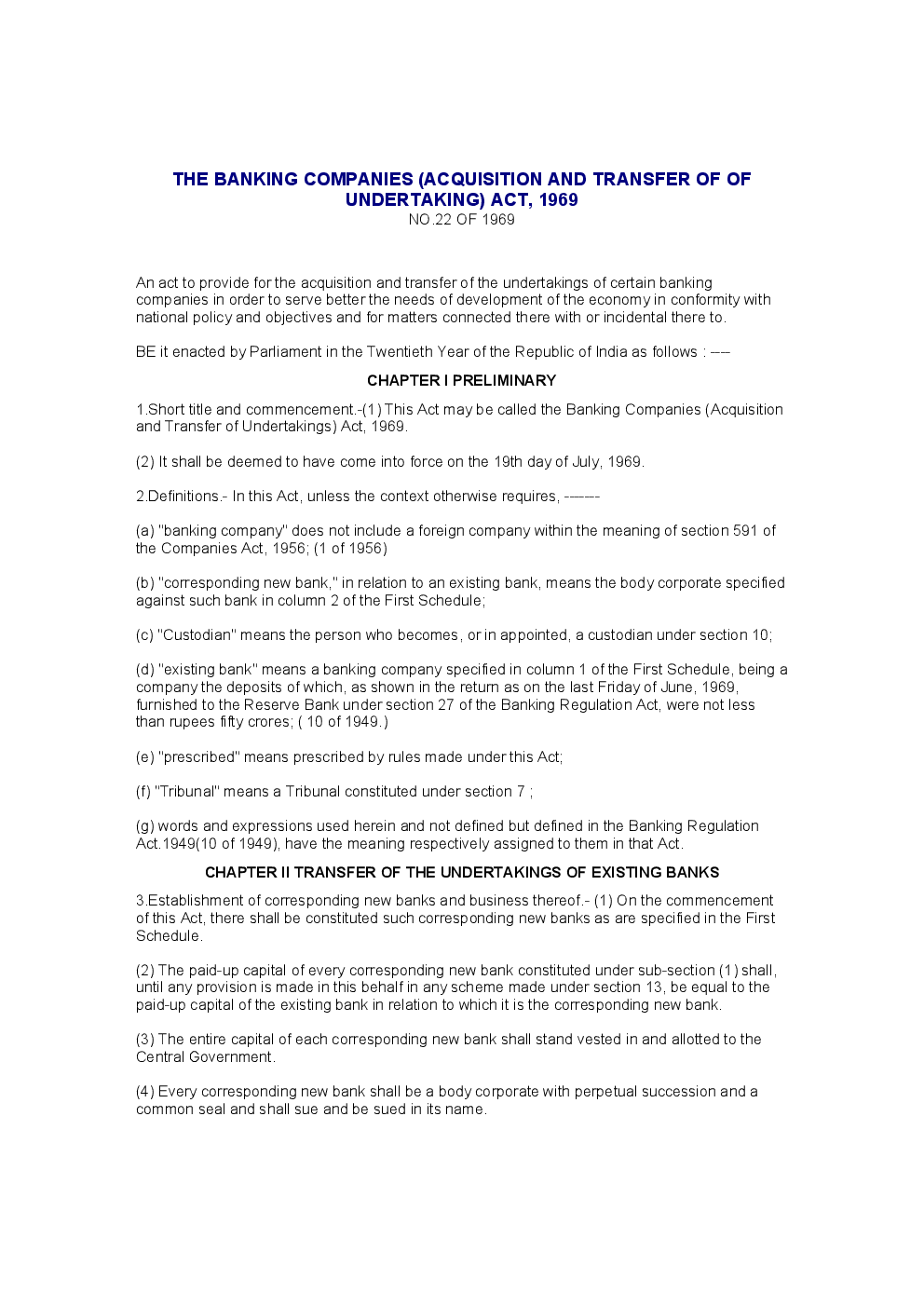 THE BANKING COMPANIES (ACQUISITION AND TRANSFER OF OF UNDERTAKING) ACT, 1969
NO.22 OF 1969

An act to provide for the acquisition and transfer of the undertakings of certain banking companies in order to serve better the needs of development of the economy in conformity with national policy and objectives and for matters connected there with or incidental there to.

BE it enacted by Parliament in the Twentieth Year of the Republic of India as follows : ----

CHAPTER I PRELIMINARY

1.Short title and commencement.-(1) This Act may be called the Banking Companies (Acquisition and Transfer of Undertakings) Act, 1969.

(2) It shall be deemed to have come into force on the 19th day of July, 1969.

2.Definitions.- In this Act, unless the context otherwise requires, -------

(a) "banking company" does not include a foreign company within the meaning of section 591 of the Companies Act, 1956; (1 of 1956)

(b) "corresponding new bank," in relation to an existing bank, means the body corporate specified against such bank in column 2 of the First Schedule;

(c) "Custodian" means the person who becomes, or in appointed, a custodian under section 10;

(d) "existing bank" means a banking company specified in column 1 of the First Schedule, being a company the deposits of which, as shown in the return as on the last Friday of June, 1969, furnished to the Reserve Bank under section 27 of the Banking Regulation Act, were not less than rupees fifty crores; ( 10 of 1949.)

(e) "prescribed" means prescribed by rules made under this Act;

(f) "Tribunal" means a Tribunal constituted under section 7 ;

(g) words and expressions used herein and not defined but defined in the Banking Regulation Act.1949(10 of 1949), have the meaning respectively assigned to them in that Act.

CHAPTER II TRANSFER OF THE UNDERTAKINGS OF EXISTING BANKS

3.Establishment of corresponding new banks and business thereof.- (1) On the commencement of this Act, there shall be constituted such corresponding new banks as are specified in the First Schedule.

(2) The paid-up capital of every corresponding new bank constituted under sub-section (1) shall, until any provision is made in this behalf in any scheme made under section 13, be equal to the paid-up capital of the existing bank in relation to which it is the corresponding new bank.

(3) The entire capital of each corresponding new bank shall stand vested in and allotted to the Central Government.

(4) Every corresponding new bank shall be a body corporate with perpetual succession and a common seal and shall sue and be sued in its name.